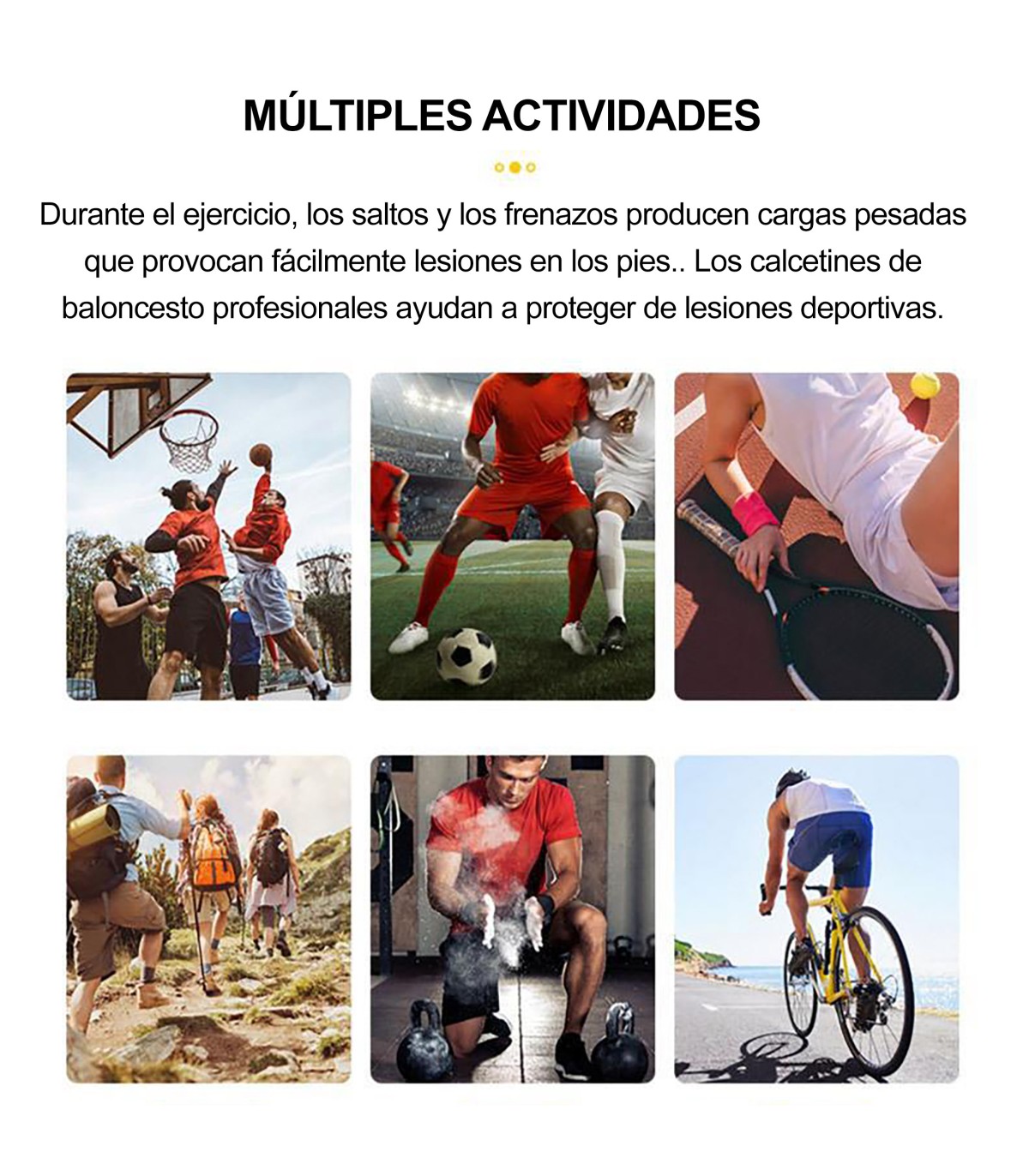 MÚLTIPLES ACTIVIDADES

Durante el ejercicio, los saltos y los frenazos producen cargas pesadas que provocan fácilmente lesiones en los pies.. Los calcetines de baloncesto profesionales ayudan a proteger de lesiones deportivas.